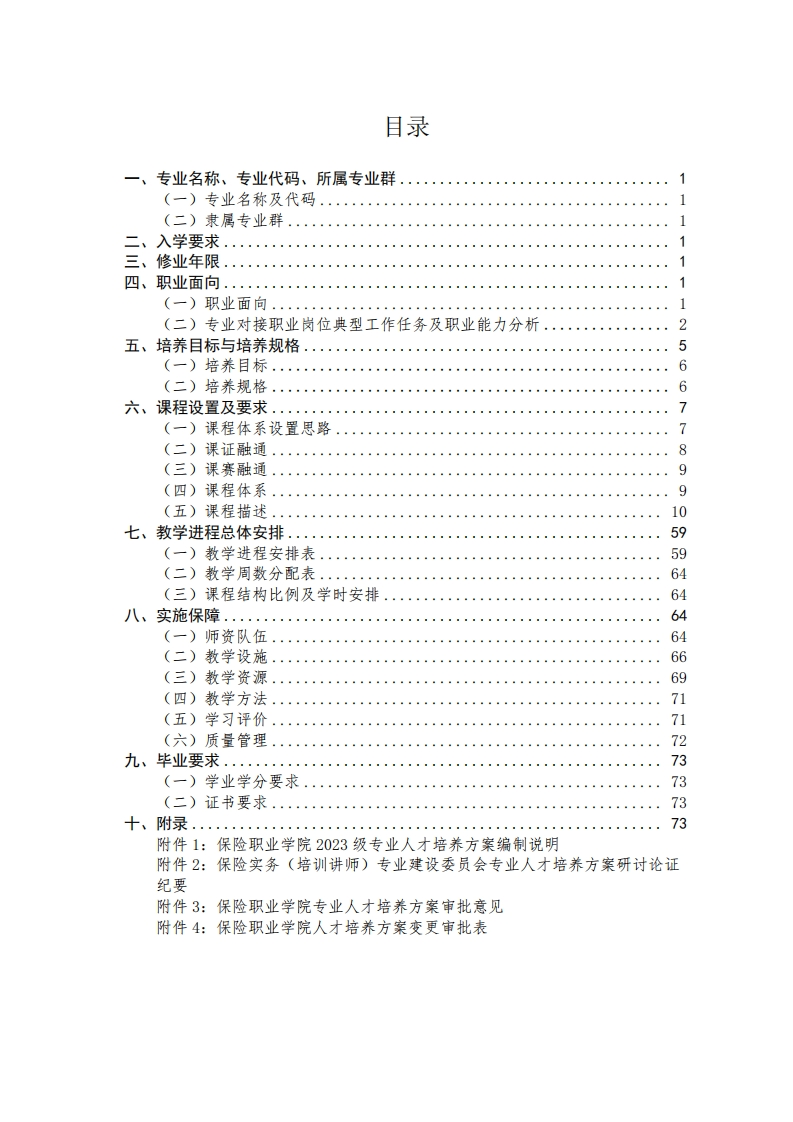 目录

一、专业名称、专业代码、所属专业群 ........ 1
（一）专业名称及代码 ........ 1
（二）隶属专业群 ........ 1
二、入学要求 ........ 1
三、修业年限 ........ 1
四、职业面向 ........ 1
（一）职业面向 ........ 1
（二）专业对接职业岗位典型工作任务及职业能力分析 ........ 2
五、培养目标与培养规格 ........ 5
（一）培养目标 ........ 6
（二）培养规格 ........ 6
六、课程设置及要求 ........ 7
（一）课程体系设置思路 ........ 7
（二）课证融通 ........ 8
（三）课赛融通 ........ 9
（四）课程体系 ........ 9
（五）课程描述 ........ 10
七、教学进程总体安排 ........ 59
（一）教学进程安排表 ........ 59
（二）教学周数分配表 ........ 64
（三）课程结构比例及学时安排 ........ 64
八、实施保障 ........ 64
（一）师资队伍 ........ 64
（二）教学设施 ........ 66
（三）教学资源 ........ 69
（四）教学方法 ........ 71
（五）学习评价 ........ 71
（六）质量管理 ........ 72
九、毕业要求 ........ 73
（一）学业学分要求 ........ 73
（二）证书要求 ........ 73
十、附录 ........ 73
附件 1：保险职业学院 2023 级专业人才培养方案编制说明
附件 2：保险实务（培训讲师）专业建设委员会专业人才培养方案研讨论证纪要
附件 3：保险职业学院专业人才培养方案审批意见
附件 4：保险职业学院人才培养方案变更审批表